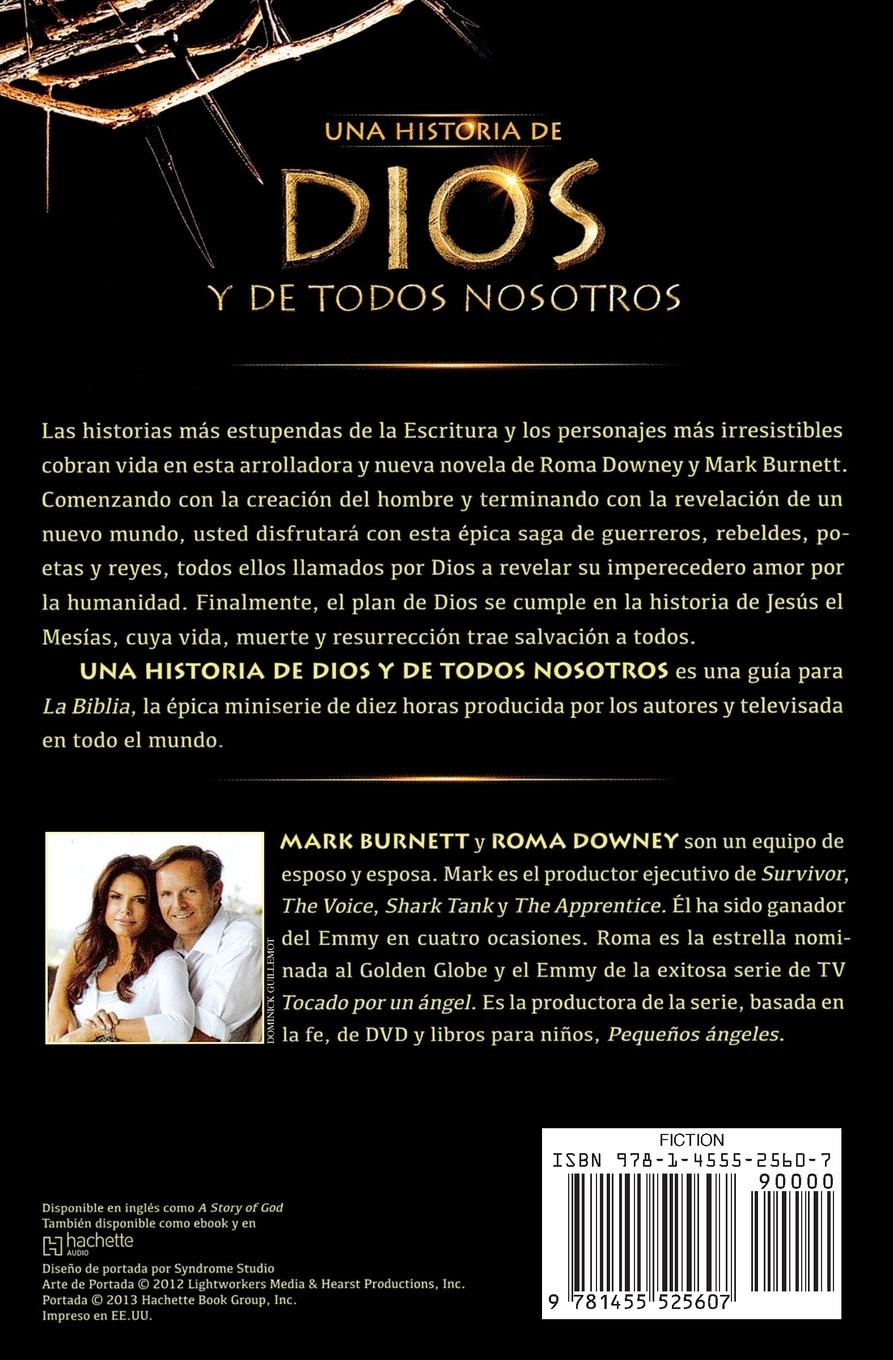 UNA HISTORIA DE
DIOS
Y DE TODOS NOSOTROS

Las historias más estupendas de la Escritura y los personajes más irresistibles cobran vida en esta arrolladora y nueva novela de Roma Downey y Mark Burnett. Comenzando con la creación del hombre y terminando con la revelación de un nuevo mundo, usted disfrutará con esta épica saga de guerreros, rebeldes, poetas y reyes, todos ellos llamados por Dios a revelar su imperecedero amor por la humanidad. Finalmente, el plan de Dios se cumple en la historia de Jesús el Mesías, cuya vida, muerte y resurrección trae salvación a todos.

UNA HISTORIA DE DIOS Y DE TODOS NOSOTROS es una guía para La Biblia, la épica miniserie de diez horas producida por los autores y televisada en todo el mundo.

DOMINICK GUILLEMOT

MARK BURNETT y ROMA DOWNEY son un equipo de esposo y esposa. Mark es el productor ejecutivo de Survivor, The Voice, Shark Tank y The Apprentice. Él ha sido ganador del Emmy en cuatro ocasiones. Roma es la estrella nominada al Golden Globe y el Emmy de la exitosa serie de TV Tocado por un ángel. Es la productora de la serie, basada en la fe, de DVD y libros para niños, Pequeños ángeles.

Disponible en inglés como A Story of God
También disponible como ebook y en
hachette AUDIO
Diseño de portada por Syndrome Studio
Arte de Portada © 2012 Lightworkers Media & Hearst Productions, Inc.
Portada © 2013 Hachette Book Group, Inc.
Impreso en EE.UU.

FICTION
ISBN 978-1-4555-2560-7
90000
9 781455 525607